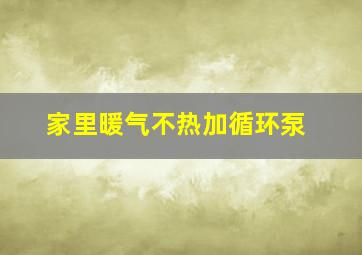 家里暖气不热加循环泵